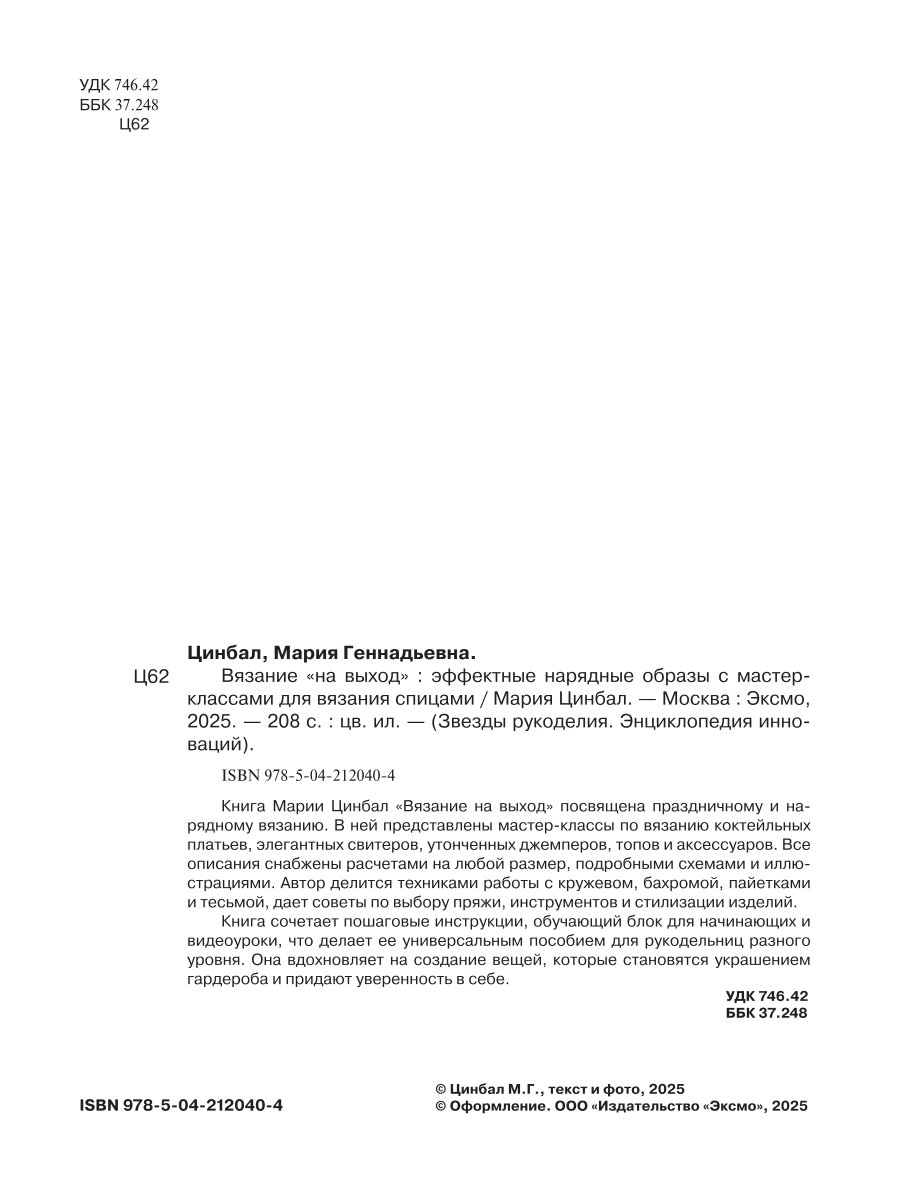 УДК 746.42
ББК 37.248
Ц62

Цинбал, Мария Геннадьевна.

Ц62 Вязание «на выход» : эффектные нарядные образы с мастер-классами для вязания спицами / Мария Цинбал. — Москва : Эксмо, 2025. — 208 с. : цв. ил. — (Звезды рукоделия. Энциклопедия инноваций).

ISBN 978-5-04-212040-4

Книга Марии Цинбал «Вязание на выход» посвящена праздничному и нарядному вязанию. В ней представлены мастер-классы по вязанию коктейльных платьев, элегантных свитеров, утонченных джемперов, топов и аксессуаров. Все описания снабжены расчетами на любой размер, подробными схемами и иллюстрациями. Автор делится техниками работы с кружевом, бахромой, пайетками и тесьмой, дает советы по выбору пряжи, инструментов и стилизации изделий.

Книга сочетает пошаговые инструкции, обучающий блок для начинающих и видеоуроки, что делает ее универсальным пособием для рукодельниц разного уровня. Она вдохновляет на создание вещей, которые становятся украшением гардероба и придают уверенность в себе.

УДК 746.42
ББК 37.248

ISBN 978-5-04-212040-4

© Цинбал М.Г., текст и фото, 2025
© Оформление. ООО «Издательство «Эксмо», 2025